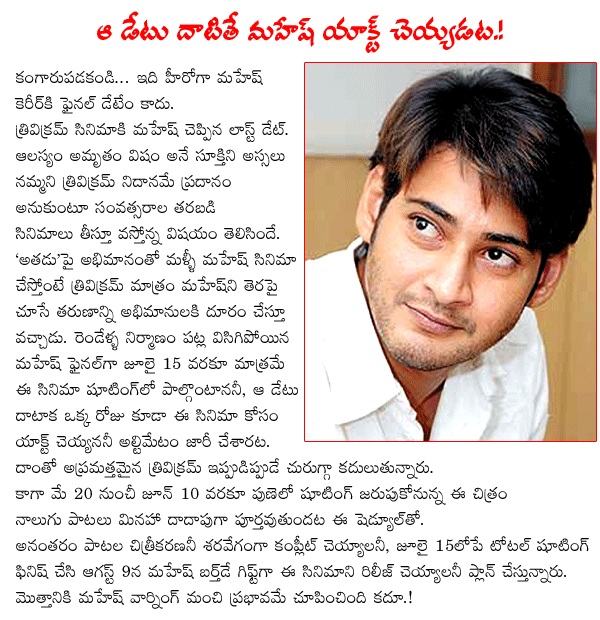 ఆ డేటు దాటితే మహేష్ యాక్ట్ చెయ్యడట.!

కంగారుపడకండి... ఇది హీరోగా మహేష్ కెరీర్‌కి ఫైనల్ డేటేం కాదు. త్రివిక్రమ్ సినిమాకి మహేష్ చెప్పిన లాస్ట్ డేట్. ఆలస్యం అమృతం విషం అనే సూక్తిని అస్సలు నమ్మని త్రివిక్రమ్ నిదానమే ప్రధానం అనుకుంటూ సంవత్సరాల తరబడి సినిమాలు తీస్తూ వస్తోన్న విషయం తెలిసిందే. 'అతడు'పై అభిమానంతో మళ్ళీ మహేష్ సినిమా చేస్తోంటే త్రివిక్రమ్ మాత్రం మహేష్‌ని తెరపై చూసే తరుణాన్ని అభిమానులకి దూరం చేస్తూ వచ్చాడు. రెండేళ్ళ నిర్మాణం పట్ల విసిగిపోయిన మహేష్ ఫైనల్‌గా జూలై 15 వరకూ మాత్రమే ఈ సినిమా షూటింగ్‌లో పాల్గొంటాననీ, ఆ డేటు దాటాక ఒక్క రోజు కూడా ఈ సినిమా కోసం యాక్ట్ చెయ్యననీ అల్టిమేటం జారీ చేశారట. దాంతో అప్రమత్తమైన త్రివిక్రమ్ ఇప్పుడిప్పుడే చురుగ్గా కదులుతున్నారు. కాగా మే 20 నుంచీ జూన్ 10 వరకూ పుణెలో షూటింగ్ జరుపుకోనున్న ఈ చిత్రం నాలుగు పాటలు మినహా దాదాపుగా పూర్తవుతుందట ఈ షెడ్యూల్‌తో. అనంతరం పాటల చిత్రీకరణనీ శరవేగంగా కంప్లీట్ చెయ్యాలనీ, జూలై 15లోపే టోటల్ షూటింగ్ ఫినిష్ చేసి ఆగస్ట్ 9న మహేష్ బర్త్‌డే గిఫ్ట్‌గా ఈ సినిమాని రిలీజ్ చెయ్యాలనీ ప్లాన్ చేస్తున్నారు. మొత్తానికి మహేష్ వార్నింగ్ మంచి ప్రభావమే చూపించింది కదూ.!